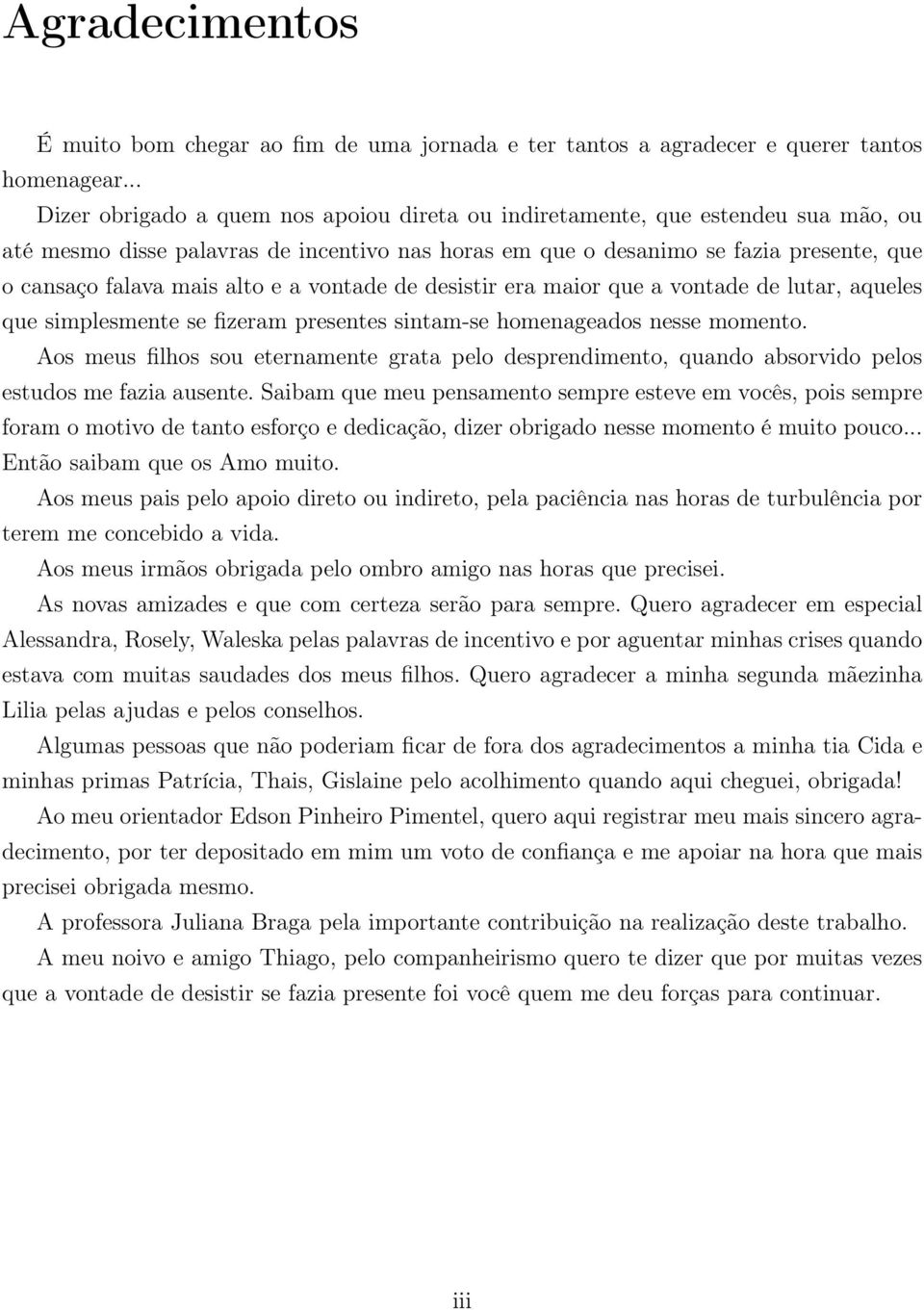 Agradecimentos

É muito bom chegar ao fim de uma jornada e ter tantos a agradecer e querer tantos homenagear...

Dizer obrigado a quem nos apoiou direta ou indiretamente, que estendeu sua mão, ou até mesmo disse palavras de incentivo nas horas em que o desanimo se fazia presente, que o cansaço falava mais alto e a vontade de desistir era maior que a vontade de lutar, aqueles que simplesmente se fizeram presentes sintam-se homenageados nesse momento.

Aos meus filhos sou eternamente grata pelo desprendimento, quando absorvido pelos estudos me fazia ausente. Saibam que meu pensamento sempre esteve em vocês, pois sempre foram o motivo de tanto esforço e dedicação, dizer obrigado nesse momento é muito pouco... Então saibam que os Amo muito.

Aos meus pais pelo apoio direto ou indireto, pela paciência nas horas de turbulência por terem me concebido a vida.

Aos meus irmãos obrigada pelo ombro amigo nas horas que precisei.

As novas amizades e que com certeza serão para sempre. Quero agradecer em especial Alessandra, Rosely, Waleska pelas palavras de incentivo e por aguentar minhas crises quando estava com muitas saudades dos meus filhos. Quero agradecer a minha segunda mãezinha Lilia pelas ajudas e pelos conselhos.

Algumas pessoas que não poderiam ficar de fora dos agradecimentos a minha tia Cida e minhas primas Patrícia, Thais, Gislaine pelo acolhimento quando aqui cheguei, obrigada!

Ao meu orientador Edson Pinheiro Pimentel, quero aqui registrar meu mais sincero agradecimento, por ter depositado em mim um voto de confiança e me apoiar na hora que mais precisei obrigada mesmo.

A professora Juliana Braga pela importante contribuição na realização deste trabalho.

A meu noivo e amigo Thiago, pelo companheirismo quero te dizer que por muitas vezes que a vontade de desistir se fazia presente foi você quem me deu forças para continuar.

iii